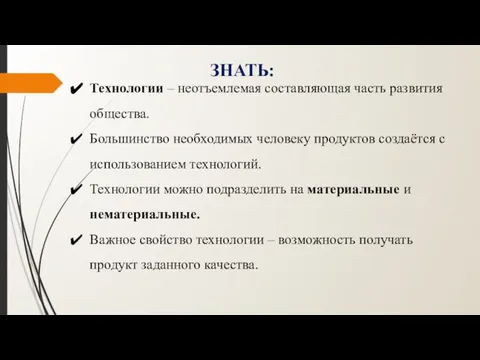 ЗНАТЬ:

✔ Технологии – неотъемлемая составляющая часть развития общества.

✔ Большинство необходимых человеку продуктов создаётся с использованием технологий.

✔ Технологии можно подразделить на материальные и нематериальные.

✔ Важное свойство технологии – возможность получать продукт заданного качества.